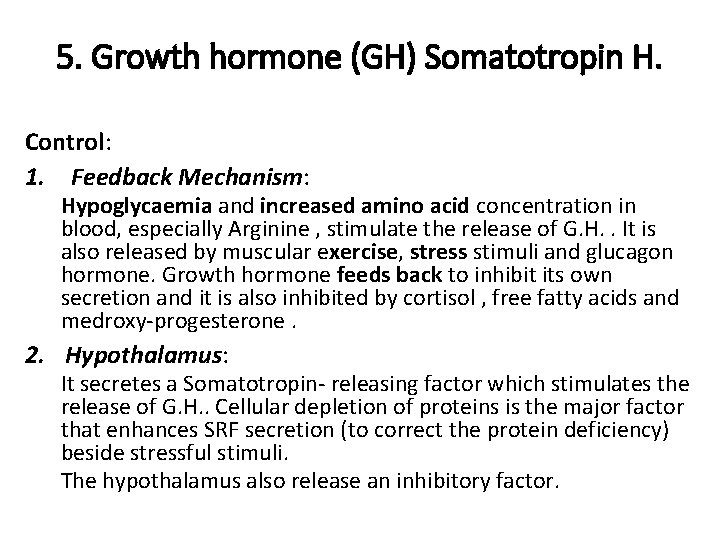 5. Growth hormone (GH) Somatotropin H.

Control:

1. Feedback Mechanism:

Hypoglycaemia and increased amino acid concentration in blood, especially Arginine , stimulate the release of G.H. . It is also released by muscular exercise, stress stimuli and glucagon hormone. Growth hormone feeds back to inhibit its own secretion and it is also inhibited by cortisol , free fatty acids and medroxy-progesterone .

2. Hypothalamus:

It secretes a Somatotropin- releasing factor which stimulates the release of G.H.. Cellular depletion of proteins is the major factor that enhances SRF secretion (to correct the protein deficiency) beside stressful stimuli.

The hypothalamus also release an inhibitory factor.